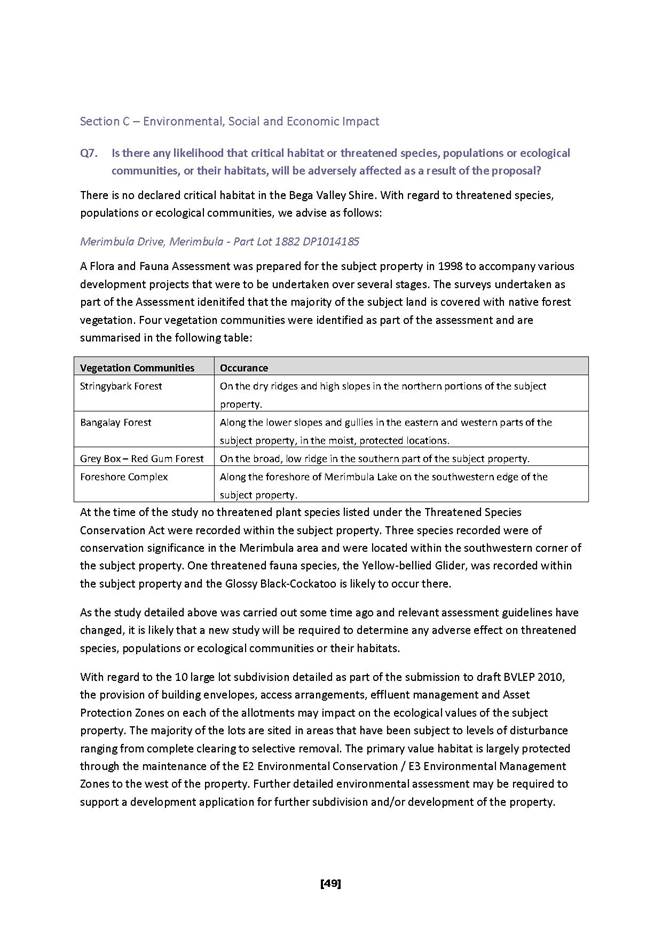 Section C – Environmental, Social and Economic Impact

Q7. Is there any likelihood that critical habitat or threatened species, populations or ecological communities, or their habitats, will be adversely affected as a result of the proposal?

There is no declared critical habitat in the Bega Valley Shire. With regard to threatened species, populations or ecological communities, we advise as follows:

Merimbula Drive, Merimbula - Part Lot 1882 DP1014185

A Flora and Fauna Assessment was prepared for the subject property in 1998 to accompany various development projects that were to be undertaken over several stages. The surveys undertaken as part of the Assessment idenitifed that the majority of the subject land is covered with native forest vegetation. Four vegetation communities were identified as part of the assessment and are summarised in the following table:

| Vegetation Communities | Occurance |
|---|---|
| Stringybark Forest | On the dry ridges and high slopes in the northern portions of the subject property. |
| Bangalay Forest | Along the lower slopes and gullies in the eastern and western parts of the subject property, in the moist, protected locations. |
| Grey Box – Red Gum Forest | On the broad, low ridge in the southern part of the subject property. |
| Foreshore Complex | Along the foreshore of Merimbula Lake on the southwestern edge of the subject property. |

At the time of the study no threatened plant species listed under the Threatened Species Conservation Act were recorded within the subject property. Three species recorded were of conservation significance in the Merimbula area and were located within the southwestern corner of the subject property. One threatened fauna species, the Yellow-bellied Glider, was recorded within the subject property and the Glossy Black-Cockatoo is likely to occur there.

As the study detailed above was carried out some time ago and relevant assessment guidelines have changed, it is likely that a new study will be required to determine any adverse effect on threatened species, populations or ecological communities or their habitats.

With regard to the 10 large lot subdivision detailed as part of the submission to draft BVLEP 2010, the provision of building envelopes, access arrangements, effluent management and Asset Protection Zones on each of the allotments may impact on the ecological values of the subject property. The majority of the lots are sited in areas that have been subject to levels of disturbance ranging from complete clearing to selective removal. The primary value habitat is largely protected through the maintenance of the E2 Environmental Conservation / E3 Environmental Management Zones to the west of the property. Further detailed environmental assessment may be required to support a development application for further subdivision and/or development of the property.

[49]